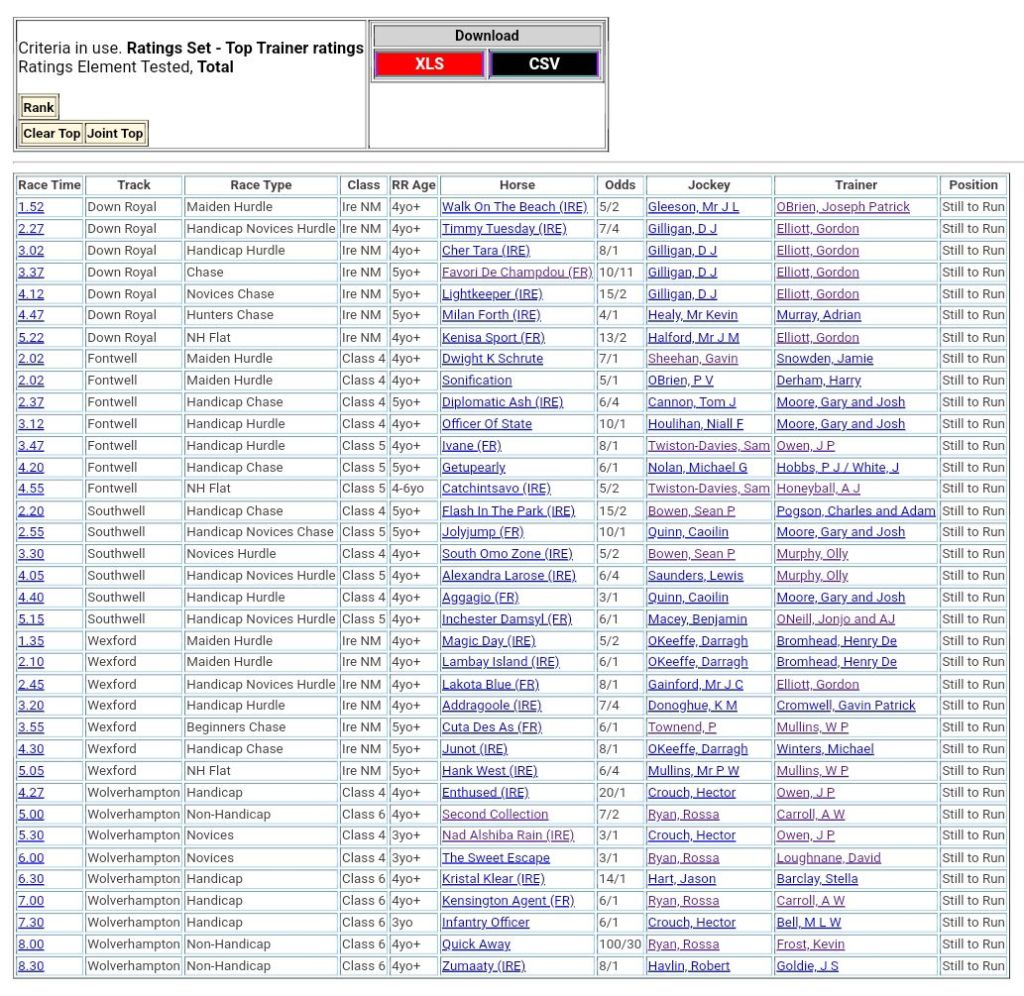 Criteria in use. **Ratings Set - Top Trainer ratings**
Ratings Element Tested, **Total**

Rank

Clear Top Joint Top

Download

XLS CSV

| Race Time | Track | Race Type | Class | RR Age | Horse | Odds | Jockey | Trainer | Position |
|---|---|---|---|---|---|---|---|---|---|
| 1.52 | Down Royal | Maiden Hurdle | Ire NM | 4yo+ | Walk On The Beach (IRE) | 5/2 | Gleeson, Mr J L | OBrien, Joseph Patrick | Still to Run |
| 2.27 | Down Royal | Handicap Novices Hurdle | Ire NM | 4yo+ | Timmy Tuesday (IRE) | 7/4 | Gilligan, D J | Elliott, Gordon | Still to Run |
| 3.02 | Down Royal | Handicap Hurdle | Ire NM | 4yo+ | Cher Tara (IRE) | 8/1 | Gilligan, D J | Elliott, Gordon | Still to Run |
| 3.37 | Down Royal | Chase | Ire NM | 5yo+ | Favori De Champdou (FR) | 10/11 | Gilligan, D J | Elliott, Gordon | Still to Run |
| 4.12 | Down Royal | Novices Chase | Ire NM | 5yo+ | Lightkeeper (IRE) | 15/2 | Gilligan, D J | Elliott, Gordon | Still to Run |
| 4.47 | Down Royal | Hunters Chase | Ire NM | 5yo+ | Milan Forth (IRE) | 4/1 | Healy, Mr Kevin | Murray, Adrian | Still to Run |
| 5.22 | Down Royal | NH Flat | Ire NM | 4yo+ | Kenisa Sport (FR) | 13/2 | Halford, Mr J M | Elliott, Gordon | Still to Run |
| 2.02 | Fontwell | Maiden Hurdle | Class 4 | 4yo+ | Dwight K Schrute | 7/1 | Sheehan, Gavin | Snowden, Jamie | Still to Run |
| 2.02 | Fontwell | Maiden Hurdle | Class 4 | 4yo+ | Sonification | 5/1 | OBrien, P V | Derham, Harry | Still to Run |
| 2.37 | Fontwell | Handicap Chase | Class 4 | 5yo+ | Diplomatic Ash (IRE) | 6/4 | Cannon, Tom J | Moore, Gary and Josh | Still to Run |
| 3.12 | Fontwell | Handicap Hurdle | Class 4 | 4yo+ | Officer Of State | 10/1 | Houlihan, Niall F | Moore, Gary and Josh | Still to Run |
| 3.47 | Fontwell | Handicap Hurdle | Class 5 | 4yo+ | Ivane (FR) | 8/1 | Twiston-Davies, Sam | Owen, J P | Still to Run |
| 4.20 | Fontwell | Handicap Chase | Class 5 | 5yo+ | Getupearly | 6/1 | Nolan, Michael G | Hobbs, P J / White, J | Still to Run |
| 4.55 | Fontwell | NH Flat | Class 5 | 4-6yo | Catchintsavo (IRE) | 5/2 | Twiston-Davies, Sam | Honeyball, A J | Still to Run |
| 2.20 | Southwell | Handicap Chase | Class 4 | 5yo+ | Flash In The Park (IRE) | 15/2 | Bowen, Sean P | Pogson, Charles and Adam | Still to Run |
| 2.55 | Southwell | Handicap Novices Chase | Class 5 | 5yo+ | Jolyjump (FR) | 10/1 | Quinn, Caoilin | Moore, Gary and Josh | Still to Run |
| 3.30 | Southwell | Novices Hurdle | Class 4 | 4yo+ | South Omo Zone (IRE) | 5/2 | Bowen, Sean P | Murphy, Olly | Still to Run |
| 4.05 | Southwell | Handicap Novices Hurdle | Class 5 | 4yo+ | Alexandra Larose (IRE) | 6/4 | Saunders, Lewis | Murphy, Olly | Still to Run |
| 4.40 | Southwell | Handicap Hurdle | Class 4 | 4yo+ | Aggagio (FR) | 3/1 | Quinn, Caoilin | Moore, Gary and Josh | Still to Run |
| 5.15 | Southwell | Handicap Novices Hurdle | Class 5 | 4yo+ | Inchester Damsyl (FR) | 6/1 | Macey, Benjamin | ONeill, Jonjo and AJ | Still to Run |
| 1.35 | Wexford | Maiden Hurdle | Ire NM | 4yo+ | Magic Day (IRE) | 5/2 | OKeeffe, Darragh | Bromhead, Henry De | Still to Run |
| 2.10 | Wexford | Maiden Hurdle | Ire NM | 4yo+ | Lambay Island (IRE) | 6/1 | OKeeffe, Darragh | Bromhead, Henry De | Still to Run |
| 2.45 | Wexford | Handicap Novices Hurdle | Ire NM | 4yo+ | Lakota Blue (FR) | 8/1 | Gainford, Mr J C | Elliott, Gordon | Still to Run |
| 3.20 | Wexford | Handicap Hurdle | Ire NM | 4yo+ | Addragoole (IRE) | 7/4 | Donoghue, K M | Cromwell, Gavin Patrick | Still to Run |
| 3.55 | Wexford | Beginners Chase | Ire NM | 5yo+ | Cuta Des As (FR) | 6/1 | Townend, P | Mullins, W P | Still to Run |
| 4.30 | Wexford | Handicap Chase | Ire NM | 5yo+ | Junot (IRE) | 8/1 | OKeeffe, Darragh | Winters, Michael | Still to Run |
| 5.05 | Wexford | NH Flat | Ire NM | 5yo+ | Hank West (IRE) | 6/4 | Mullins, Mr P W | Mullins, W P | Still to Run |
| 4.27 | Wolverhampton | Handicap | Class 4 | 4yo+ | Enthused (IRE) | 20/1 | Crouch, Hector | Owen, J P | Still to Run |
| 5.00 | Wolverhampton | Non-Handicap | Class 6 | 4yo+ | Second Collection | 7/2 | Ryan, Rossa | Carroll, A W | Still to Run |
| 5.30 | Wolverhampton | Novices | Class 4 | 3yo+ | Nad Alshiba Rain (IRE) | 3/1 | Crouch, Hector | Owen, J P | Still to Run |
| 6.00 | Wolverhampton | Novices | Class 4 | 3yo+ | The Sweet Escape | 3/1 | Ryan, Rossa | Loughnane, David | Still to Run |
| 6.30 | Wolverhampton | Handicap | Class 6 | 4yo+ | Kristal Klear (IRE) | 14/1 | Hart, Jason | Barclay, Stella | Still to Run |
| 7.00 | Wolverhampton | Handicap | Class 6 | 4yo+ | Kensington Agent (FR) | 6/1 | Ryan, Rossa | Carroll, A W | Still to Run |
| 7.30 | Wolverhampton | Handicap | Class 6 | 3yo | Infantry Officer | 6/1 | Crouch, Hector | Bell, M L W | Still to Run |
| 8.00 | Wolverhampton | Non-Handicap | Class 6 | 4yo+ | Quick Away | 100/30 | Ryan, Rossa | Frost, Kevin | Still to Run |
| 8.30 | Wolverhampton | Non-Handicap | Class 6 | 4yo+ | Zumaaty (IRE) | 8/1 | Havlin, Robert | Goldie, J S | Still to Run |